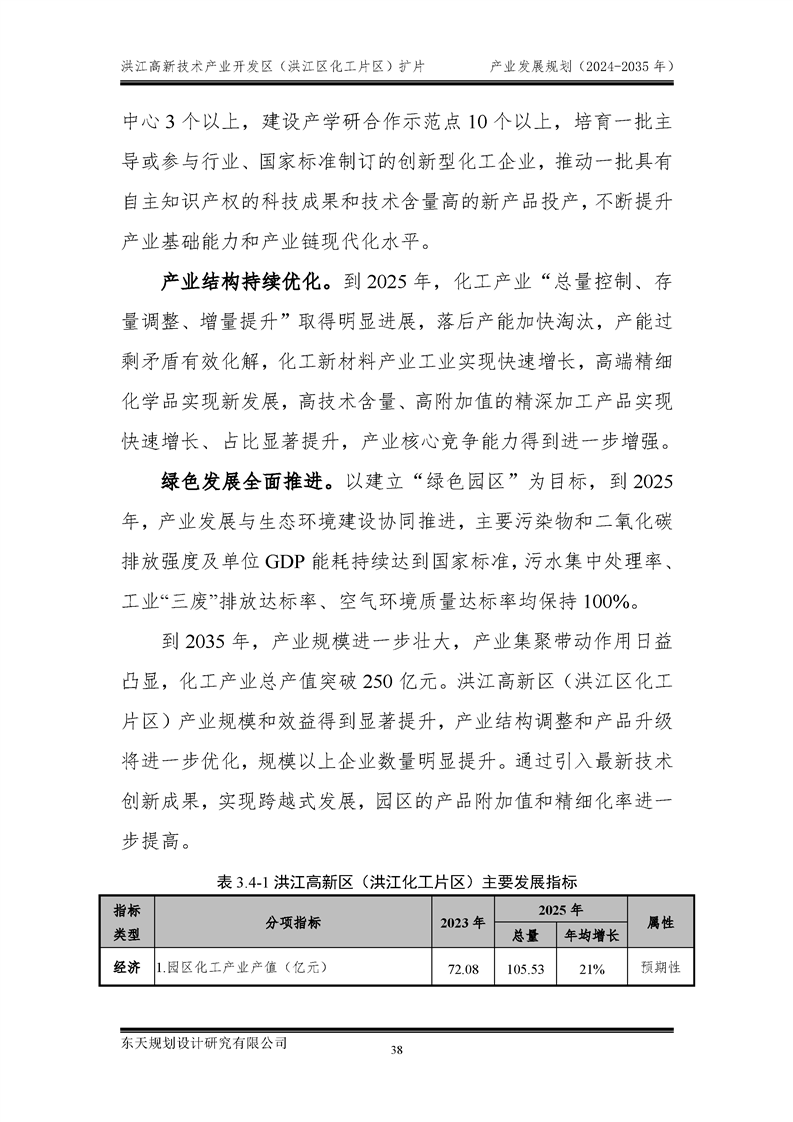 洪江高新技术产业开发区（洪江区化工片区）扩片 产业发展规划（2024-2035年）

中心3个以上，建设产学研合作示范点10个以上，培育一批主导或参与行业、国家标准制订的创新型化工企业，推动一批具有自主知识产权的科技成果和技术含量高的新产品投产，不断提升产业基础能力和产业链现代化水平。

产业结构持续优化。到2025年，化工产业“总量控制、存量调整、增量提升”取得明显进展，落后产能加快淘汰，产能过剩矛盾有效化解，化工新材料产业工业实现快速增长，高端精细化学品实现新发展，高技术含量、高附加值的精深加工产品实现快速增长、占比显著提升，产业核心竞争能力得到进一步增强。

绿色发展全面推进。以建立“绿色园区”为目标，到2025年，产业发展与生态环境建设协同推进，主要污染物和二氧化碳排放强度及单位GDP能耗持续达到国家标准，污水集中处理率、工业“三废”排放达标率、空气环境质量达标率均保持100%。

到2035年，产业规模进一步壮大，产业集聚带动作用日益凸显，化工产业总产值突破250亿元。洪江高新区（洪江区化工片区）产业规模和效益得到显著提升，产业结构调整和产品升级将进一步优化，规模以上企业数量明显提升。通过引入最新技术创新成果，实现跨越式发展，园区的产品附加值和精细化率进一步提高。

表3.4-1洪江高新区（洪江化工片区）主要发展指标

| 指标类型 | 分项指标 | 2023年 | 2025年 | | 属性 |
|---|---|---|---|---|---|
| | | | 总量 | 年均增长 | |
| 经济 | 1.园区化工产业产值（亿元） | 72.08 | 105.53 | 21% | 预期性 |

东天规划设计研究有限公司

38